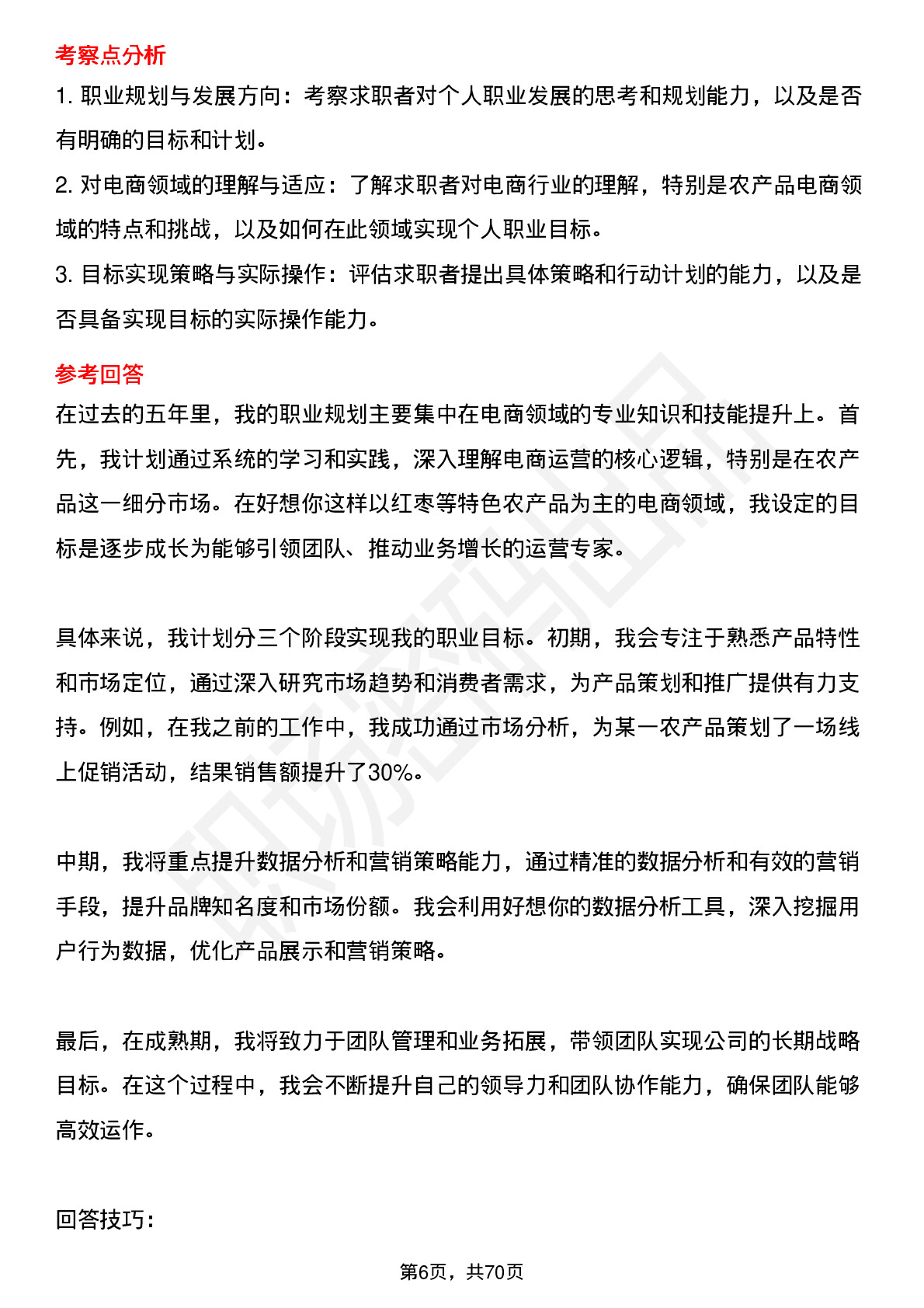 考察点分析

1. 职业规划与发展方向：考察求职者对个人职业发展的思考和规划能力，以及是否有明确的目标和计划。

2. 对电商领域的理解与适应：了解求职者对电商行业的理解，特别是农产品电商领域的特点和挑战，以及如何在此领域实现个人职业目标。

3. 目标实现策略与实际操作：评估求职者提出具体策略和行动计划的能力，以及是否具备实现目标的实际操作能力。

参考回答

在过去的五年里，我的职业规划主要集中在电商领域的专业知识和技能提升上。首先，我计划通过系统的学习和实践，深入理解电商运营的核心逻辑，特别是在农产品这一细分市场。在好想你这样以红枣等特色农产品为主的电商领域，我设定的目标是逐步成长为能够引领团队、推动业务增长的运营专家。

具体来说，我计划分三个阶段实现我的职业目标。初期，我会专注于熟悉产品特性和市场定位，通过深入研究市场趋势和消费者需求，为产品策划和推广提供有力支持。例如，在我之前的工作中，我成功通过市场分析，为某一农产品策划了一场线上促销活动，结果销售额提升了30%。

中期，我将重点提升数据分析和营销策略能力，通过精准的数据分析和有效的营销手段，提升品牌知名度和市场份额。我会利用好想你的数据分析工具，深入挖掘用户行为数据，优化产品展示和营销策略。

最后，在成熟期，我将致力于团队管理和业务拓展，带领团队实现公司的长期战略目标。在这个过程中，我会不断提升自己的领导力和团队协作能力，确保团队能够高效运作。

回答技巧：

第6页，共70页